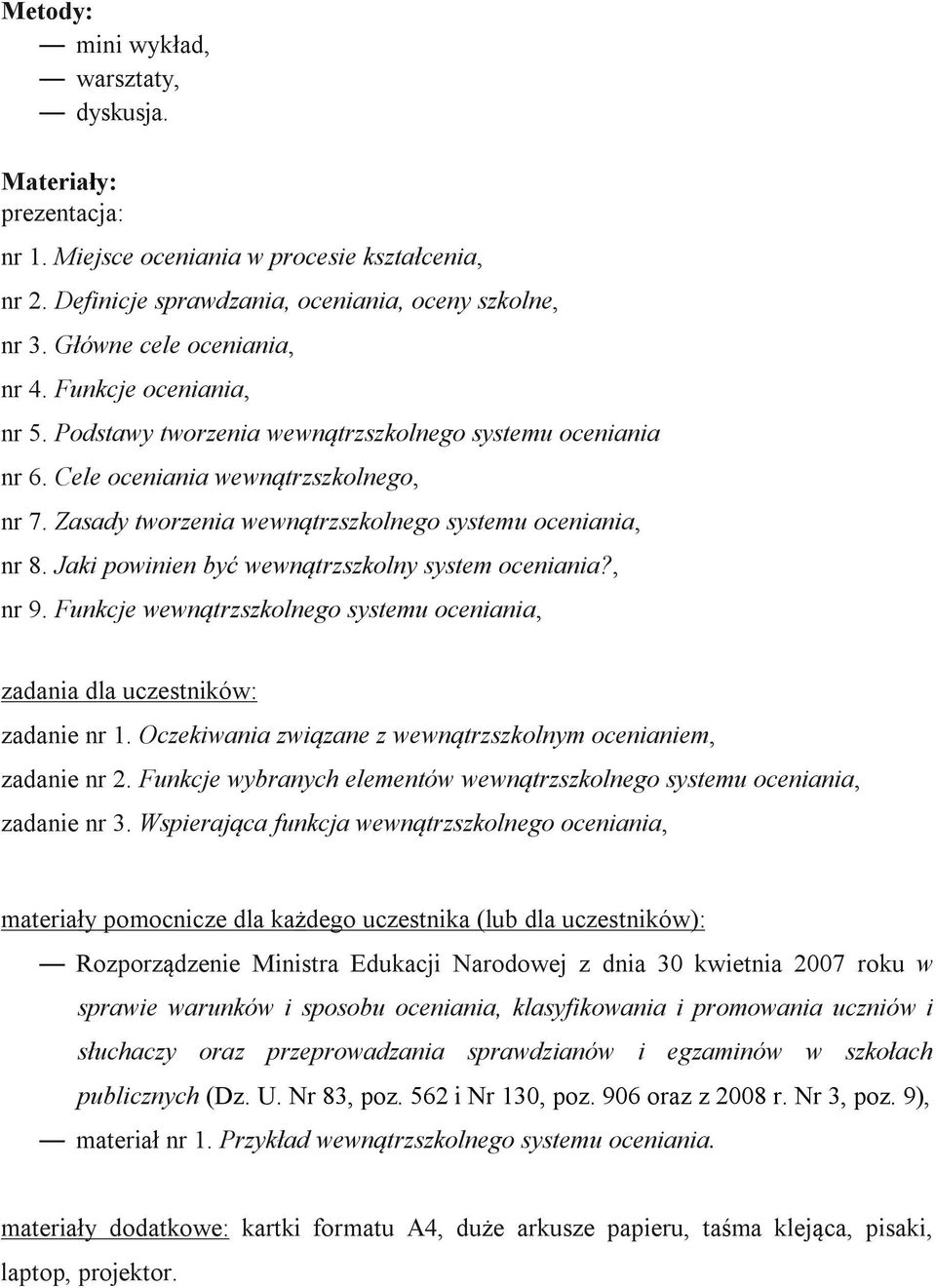 Metody:
— mini wykład,
— warsztaty,
— dyskusja.

Materiały:
prezentacja:
nr 1. Miejsce oceniania w procesie kształcenia,
nr 2. Definicje sprawdzania, oceniania, oceny szkolne,
nr 3. Główne cele oceniania,
nr 4. Funkcje oceniania,
nr 5. Podstawy tworzenia wewnątrzszkolnego systemu oceniania
nr 6. Cele oceniania wewnątrzszkolnego,
nr 7. Zasady tworzenia wewnątrzszkolnego systemu oceniania,
nr 8. Jaki powinien być wewnątrzszkolny system oceniania?,
nr 9. Funkcje wewnątrzszkolnego systemu oceniania,

zadania dla uczestników:
zadanie nr 1. Oczekiwania związane z wewnątrzszkolnym ocenianiem,
zadanie nr 2. Funkcje wybranych elementów wewnątrzszkolnego systemu oceniania,
zadanie nr 3. Wspierająca funkcja wewnątrzszkolnego oceniania,

materiały pomocnicze dla każdego uczestnika (lub dla uczestników):
— Rozporządzenie Ministra Edukacji Narodowej z dnia 30 kwietnia 2007 roku w sprawie warunków i sposobu oceniania, klasyfikowania i promowania uczniów i słuchaczy oraz przeprowadzania sprawdzianów i egzaminów w szkołach publicznych (Dz. U. Nr 83, poz. 562 i Nr 130, poz. 906 oraz z 2008 r. Nr 3, poz. 9),
— materiał nr 1. Przykład wewnątrzszkolnego systemu oceniania.

materiały dodatkowe: kartki formatu A4, duże arkusze papieru, taśma klejąca, pisaki, laptop, projektor.